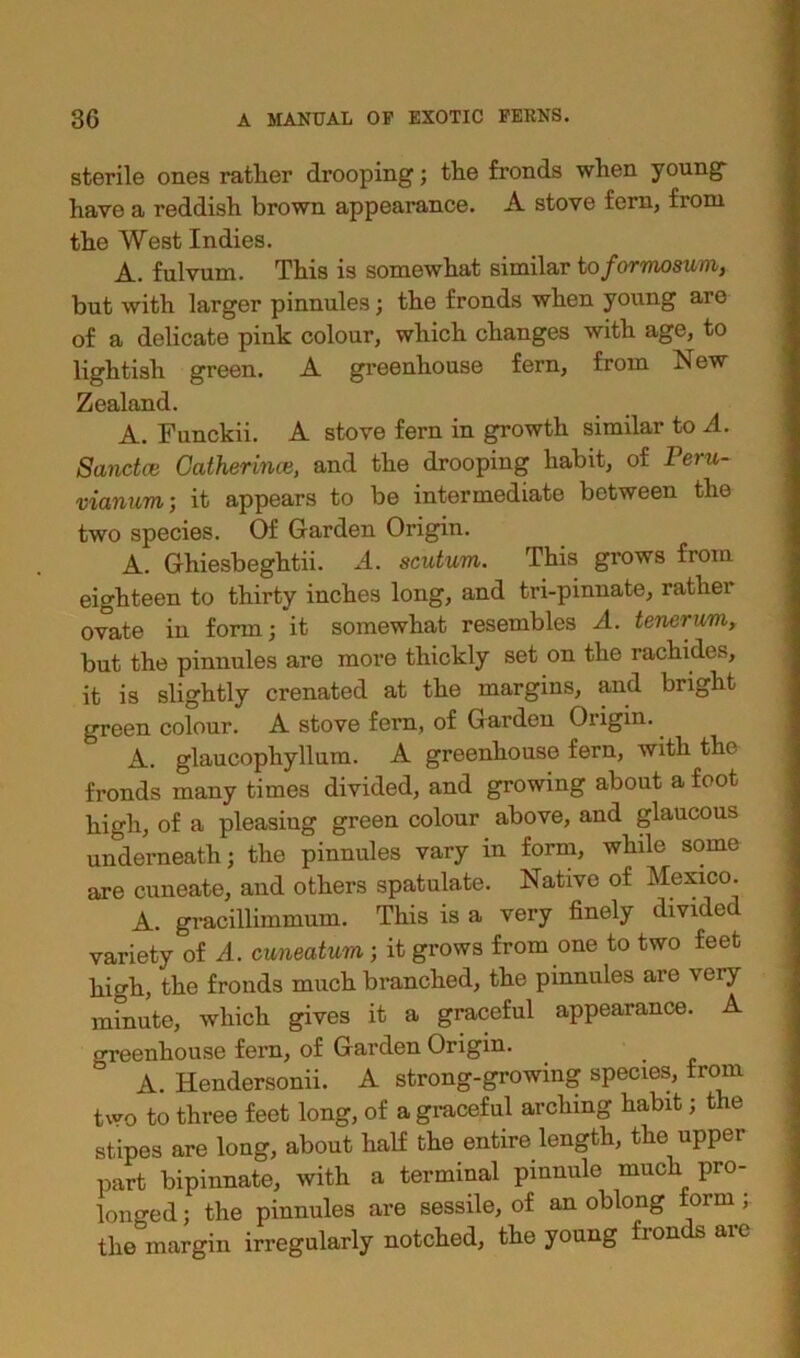 36 A MANUAL OF EXOTIC FERNS.

sterile ones rather drooping; the fronds when young have a reddish brown appearance. A stove fern, from the West Indies.

A. fulvum. This is somewhat similar to formosum, but with larger pinnules; the fronds when young are of a delicate pink colour, which changes with age, to lightish green. A greenhouse fern, from New Zealand.

A. Funckii. A stove fern in growth similar to A. Sanctæ Catherinæ, and the drooping habit, of Peruvianum; it appears to be intermediate between the two species. Of Garden Origin.

A. Ghiesbeghtii. A. scutum. This grows from eighteen to thirty inches long, and tri-pinnate, rather ovate in form; it somewhat resembles A. tenerum, but the pinnules are more thickly set on the rachides, it is slightly crenated at the margins, and bright green colour. A stove fern, of Garden Origin.

A. glaucophyllum. A greenhouse fern, with the fronds many times divided, and growing about a foot high, of a pleasing green colour above, and glaucous underneath; the pinnules vary in form, while some are cuneate, and others spatulate. Native of Mexico.

A. gracillimmum. This is a very finely divided variety of A. cuneatum; it grows from one to two feet high, the fronds much branched, the pinnules are very minute, which gives it a graceful appearance. A greenhouse fern, of Garden Origin.

A. Hendersonii. A strong-growing species, from two to three feet long, of a graceful arching habit; the stipes are long, about half the entire length, the upper part bipinnate, with a terminal pinnule much prolonged; the pinnules are sessile, of an oblong form; the margin irregularly notched, the young fronds are